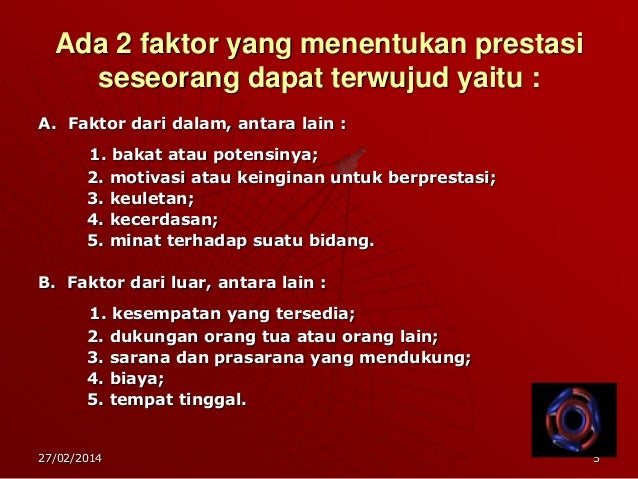 Ada 2 faktor yang menentukan prestasi seseorang dapat terwujud yaitu :

A. Faktor dari dalam, antara lain :

1. bakat atau potensinya;
2. motivasi atau keinginan untuk berprestasi;
3. keuletan;
4. kecerdasan;
5. minat terhadap suatu bidang.

B. Faktor dari luar, antara lain :

1. kesempatan yang tersedia;
2. dukungan orang tua atau orang lain;
3. sarana dan prasarana yang mendukung;
4. biaya;
5. tempat tinggal.

27/02/2014

5